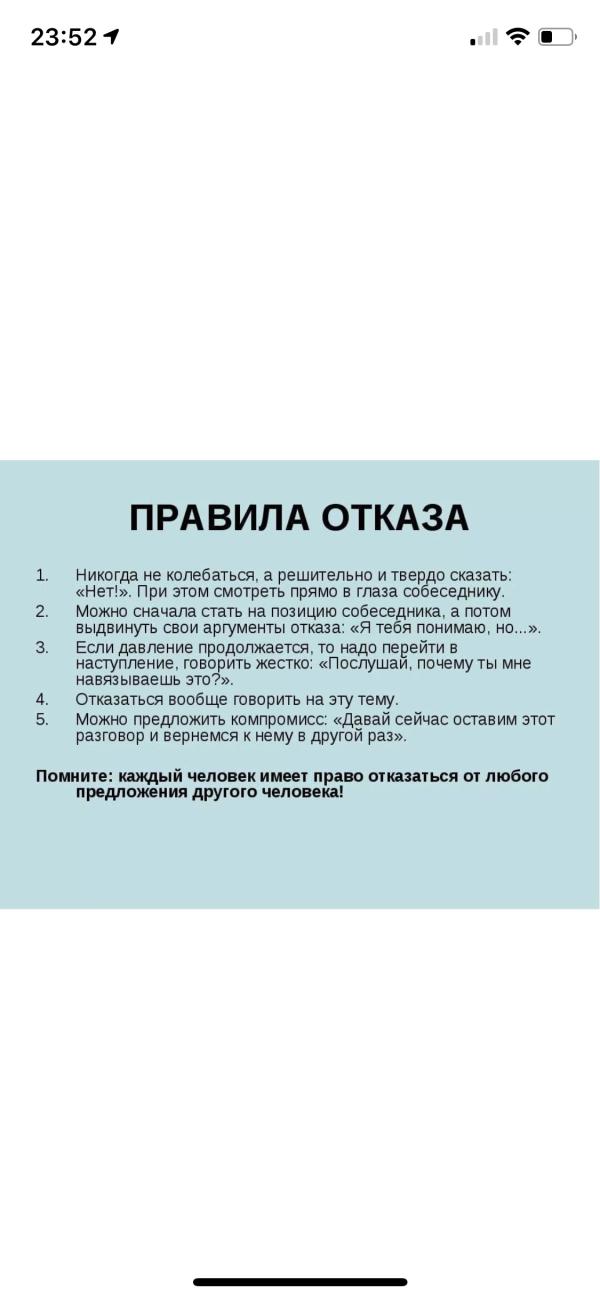 23:52

ПРАВИЛА ОТКАЗА

1. Никогда не колебаться, а решительно и твердо сказать: «Нет!». При этом смотреть прямо в глаза собеседнику.
2. Можно сначала стать на позицию собеседника, а потом выдвинуть свои аргументы отказа: «Я тебя понимаю, но...».
3. Если давление продолжается, то надо перейти в наступление, говорить жестко: «Послушай, почему ты мне навязываешь это?».
4. Отказаться вообще говорить на эту тему.
5. Можно предложить компромисс: «Давай сейчас оставим этот разговор и вернемся к нему в другой раз».

Помните: каждый человек имеет право отказаться от любого предложения другого человека!